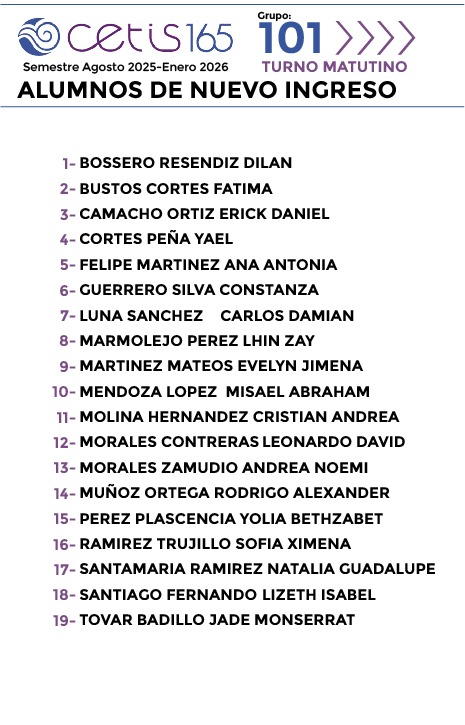 cetis165
Semestre Agosto 2025-Enero 2026

Grupo:
101
TURNO MATUTINO

ALUMNOS DE NUEVO INGRESO

1- BOSSERO RESENDIZ DILAN
2- BUSTOS CORTES FATIMA
3- CAMACHO ORTIZ ERICK DANIEL
4- CORTES PEÑA YAEL
5- FELIPE MARTINEZ ANA ANTONIA
6- GUERRERO SILVA CONSTANZA
7- LUNA SANCHEZ CARLOS DAMIAN
8- MARMOLEJO PEREZ LHIN ZAY
9- MARTINEZ MATEOS EVELYN JIMENA
10- MENDOZA LOPEZ MISAEL ABRAHAM
11- MOLINA HERNANDEZ CRISTIAN ANDREA
12- MORALES CONTRERAS LEONARDO DAVID
13- MORALES ZAMUDIO ANDREA NOEMI
14- MUÑOZ ORTEGA RODRIGO ALEXANDER
15- PEREZ PLASCENCIA YOLIA BETHZABET
16- RAMIREZ TRUJILLO SOFIA XIMENA
17- SANTAMARIA RAMIREZ NATALIA GUADALUPE
18- SANTIAGO FERNANDO LIZETH ISABEL
19- TOVAR BADILLO JADE MONSERRAT